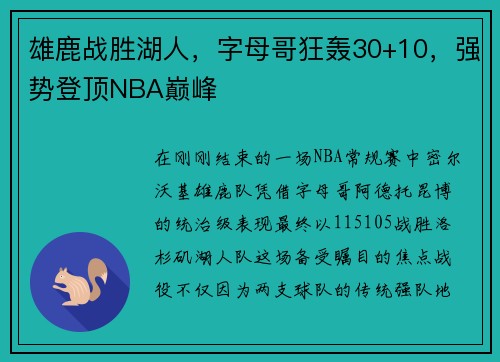 雄鹿战胜湖人，字母哥狂轰30+10，强势登顶NBA巅峰

在刚刚结束的一场NBA常规赛中密尔沃基雄鹿队凭借字母哥阿德托昆博的统治级表现最终以115105战胜洛杉矶湖人队这场备受瞩目的焦点战役不仅因为两支球队的传统强队地